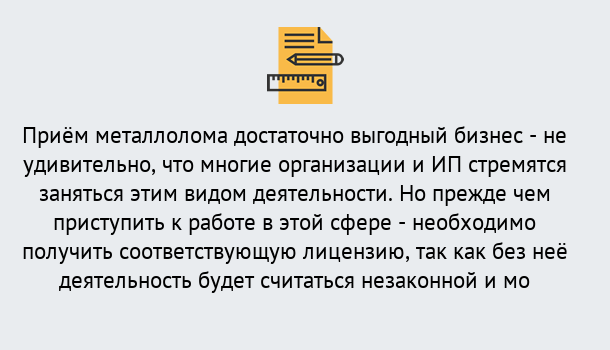 Приём металлолома достаточно выгодный бизнес - не удивительно, что многие организации и ИП стремятся заняться этим видом деятельности. Но прежде чем приступить к работе в этой сфере - необходимо получить соответствующую лицензию, так как без неё деятельность будет считаться незаконной и мо